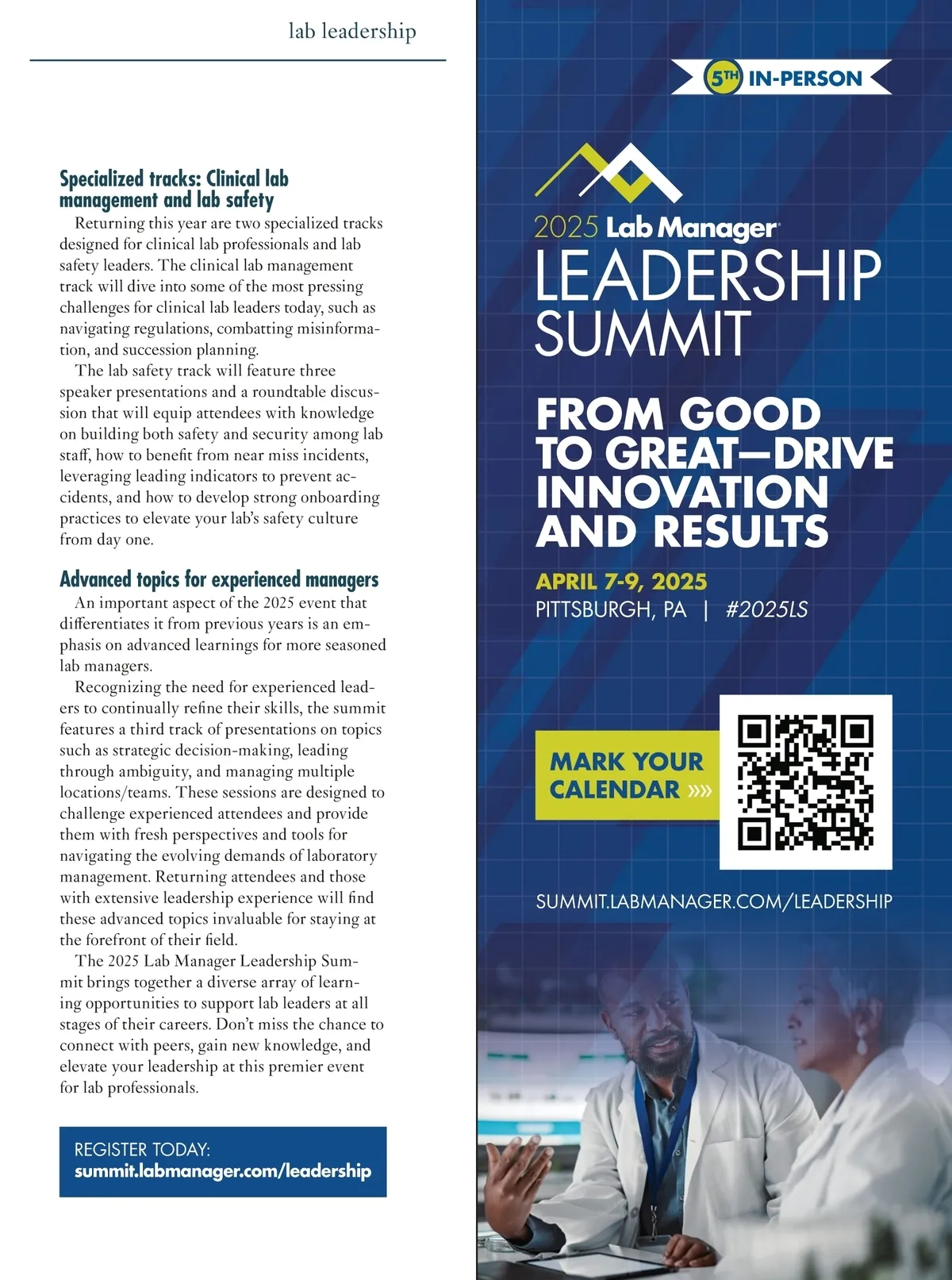 lab leadership

Specialized tracks: Clinical lab management and lab safety

Returning this year are two specialized tracks designed for clinical lab professionals and lab safety leaders. The clinical lab management track will dive into some of the most pressing challenges for clinical lab leaders today, such as navigating regulations, combatting misinformation, and succession planning.

The lab safety track will feature three speaker presentations and a roundtable discussion that will equip attendees with knowledge on building both safety and security among lab staff, how to benefit from near miss incidents, leveraging leading indicators to prevent accidents, and how to develop strong onboarding practices to elevate your lab's safety culture from day one.

Advanced topics for experienced managers

An important aspect of the 2025 event that differentiates it from previous years is an emphasis on advanced learnings for more seasoned lab managers.

Recognizing the need for experienced leaders to continually refine their skills, the summit features a third track of presentations on topics such as strategic decision-making, leading through ambiguity, and managing multiple locations/teams. These sessions are designed to challenge experienced attendees and provide them with fresh perspectives and tools for navigating the evolving demands of laboratory management. Returning attendees and those with extensive leadership experience will find these advanced topics invaluable for staying at the forefront of their field.

The 2025 Lab Manager Leadership Summit brings together a diverse array of learning opportunities to support lab leaders at all stages of their careers. Don't miss the chance to connect with peers, gain new knowledge, and elevate your leadership at this premier event for lab professionals.

REGISTER TODAY:
summit.labmanager.com/leadership

5TH IN-PERSON

2025 Lab Manager
LEADERSHIP SUMMIT

FROM GOOD TO GREAT—DRIVE INNOVATION AND RESULTS

APRIL 7-9, 2025
PITTSBURGH, PA | #2025LS

MARK YOUR CALENDAR »»

SUMMIT.LABMANAGER.COM/LEADERSHIP